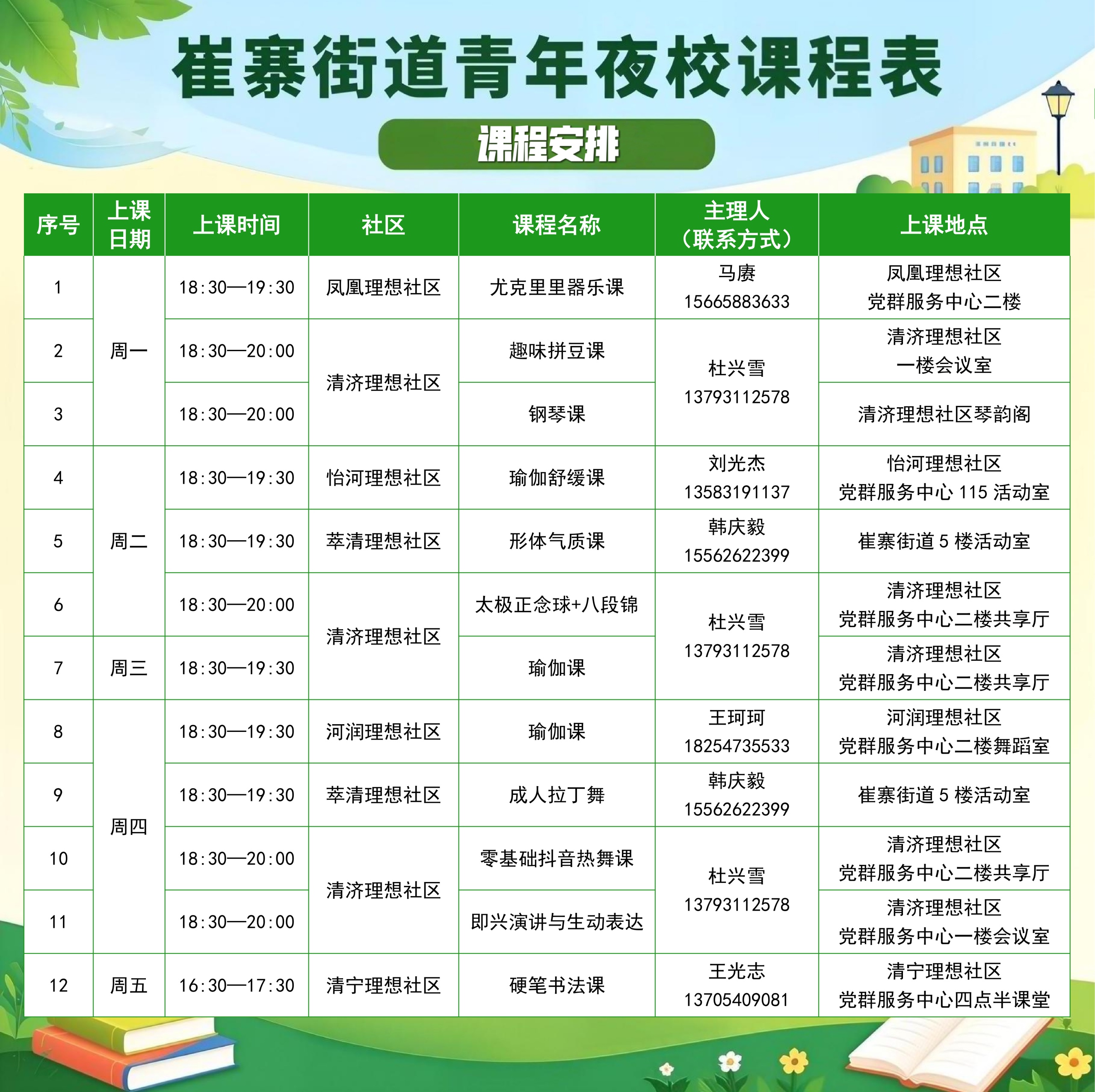 崔寨街道青年夜校课程表

课程安排

| 序号 | 上课日期 | 上课时间 | 社区 | 课程名称 | 主理人（联系方式） | 上课地点 |
|---|---|---|---|---|---|---|
| 1 | 周一 | 18:30—19:30 | 凤凰理想社区 | 尤克里里器乐课 | 马赓 15665883633 | 凤凰理想社区 党群服务中心二楼 |
| 2 | 周一 | 18:30—20:00 | 清济理想社区 | 趣味拼豆课 | 杜兴雪 13793112578 | 清济理想社区 一楼会议室 |
| 3 | 周一 | 18:30—20:00 | 清济理想社区 | 钢琴课 | 杜兴雪 13793112578 | 清济理想社区琴韵阁 |
| 4 | 周二 | 18:30—19:30 | 怡河理想社区 | 瑜伽舒缓课 | 刘光杰 13583191137 | 怡河理想社区 党群服务中心 115 活动室 |
| 5 | 周二 | 18:30—19:30 | 萃清理想社区 | 形体气质课 | 韩庆毅 15562622399 | 崔寨街道 5 楼活动室 |
| 6 | 周二 | 18:30—20:00 | 清济理想社区 | 太极正念球+八段锦 | 杜兴雪 13793112578 | 清济理想社区 党群服务中心二楼共享厅 |
| 7 | 周三 | 18:30—19:30 | 清济理想社区 | 瑜伽课 | 杜兴雪 13793112578 | 清济理想社区 党群服务中心二楼共享厅 |
| 8 | 周四 | 18:30—19:30 | 河润理想社区 | 瑜伽课 | 王珂珂 18254735533 | 河润理想社区 党群服务中心二楼舞蹈室 |
| 9 | 周四 | 18:30—19:30 | 萃清理想社区 | 成人拉丁舞 | 韩庆毅 15562622399 | 崔寨街道 5 楼活动室 |
| 10 | 周四 | 18:30—20:00 | 清济理想社区 | 零基础抖音热舞课 | 杜兴雪 13793112578 | 清济理想社区 党群服务中心二楼共享厅 |
| 11 | 周四 | 18:30—20:00 | 清济理想社区 | 即兴演讲与生动表达 | 杜兴雪 13793112578 | 清济理想社区 党群服务中心一楼会议室 |
| 12 | 周五 | 16:30—17:30 | 清宁理想社区 | 硬笔书法课 | 王光志 13705409081 | 清宁理想社区 党群服务中心四点半课堂 |